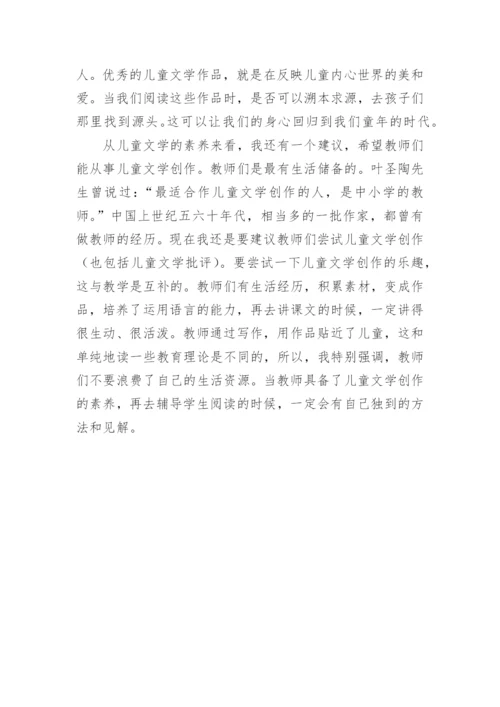 人。优秀的儿童文学作品，就是在反映儿童内心世界的美和爱。当我们阅读这些作品时，是否可以溯本求源，去孩子们那里找到源头。这可以让我们的身心回归到我们童年的时代。

从儿童文学的素养来看，我还有一个建议，希望教师们能从事儿童文学创作。教师们是最有生活储备的。叶圣陶先生曾说过：“最适合作儿童文学创作的人，是中小学的教师。”中国上世纪五六十年代，相当多的一批作家，都曾有做教师的经历。现在我还是要建议教师们尝试儿童文学创作（也包括儿童文学批评）。要尝试一下儿童文学创作的乐趣，这与教学是互补的。教师们有生活经历，积累素材，变成作品，培养了运用语言的能力，再去讲课文的时候，一定讲得很生动、很活泼。教师通过写作，用作品贴近了儿童，这和单纯地读一些教育理论是不同的，所以，我特别强调，教师们不要浪费了自己的生活资源。当教师具备了儿童文学创作的素养，再去辅导学生阅读的时候，一定会有自己独到的方法和见解。